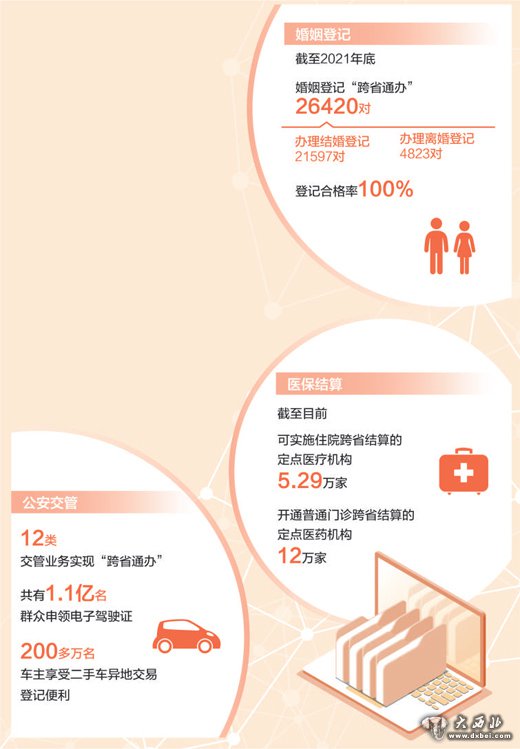 婚姻登记

截至2021年底

婚姻登记“跨省通办”

26420对

办理结婚登记
21597对

办理离婚登记
4823对

登记合格率100%

医保结算

截至目前

可实施住院跨省结算的定点医疗机构

5.29万家

开通普通门诊跨省结算的定点医药机构

12万家

公安交管

12类

交管业务实现“跨省通办”

共有1.1亿名

群众申领电子驾驶证

200多万名

车主享受二手车异地交易登记便利

大西北
www.dxbei.com